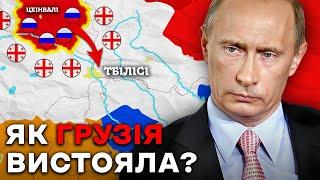 ЦХІНВАЛІ

ТБІЛІСІ

ЯК ГРУЗІЯ ВИСТОЯЛА?